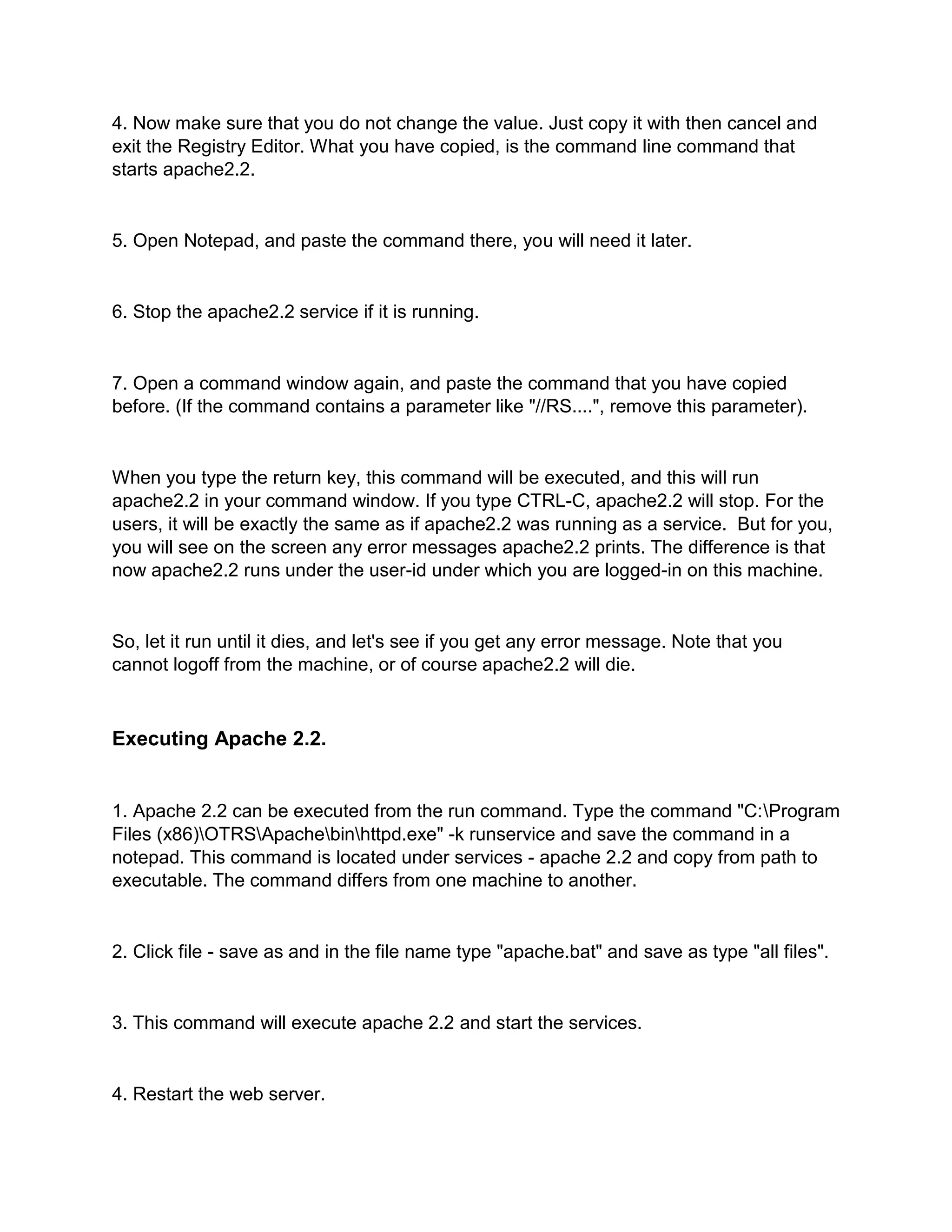 4. Now make sure that you do not change the value. Just copy it with then cancel and exit the Registry Editor. What you have copied, is the command line command that starts apache2.2.

5. Open Notepad, and paste the command there, you will need it later.

6. Stop the apache2.2 service if it is running.

7. Open a command window again, and paste the command that you have copied before. (If the command contains a parameter like "//RS....", remove this parameter).

When you type the return key, this command will be executed, and this will run apache2.2 in your command window. If you type CTRL-C, apache2.2 will stop. For the users, it will be exactly the same as if apache2.2 was running as a service. But for you, you will see on the screen any error messages apache2.2 prints. The difference is that now apache2.2 runs under the user-id under which you are logged-in on this machine.

So, let it run until it dies, and let's see if you get any error message. Note that you cannot logoff from the machine, or of course apache2.2 will die.

Executing Apache 2.2.

1. Apache 2.2 can be executed from the run command. Type the command "C:\Program Files (x86)\OTRS\Apache\bin\httpd.exe" -k runservice and save the command in a notepad. This command is located under services - apache 2.2 and copy from path to executable. The command differs from one machine to another.

2. Click file - save as and in the file name type "apache.bat" and save as type "all files".

3. This command will execute apache 2.2 and start the services.

4. Restart the web server.